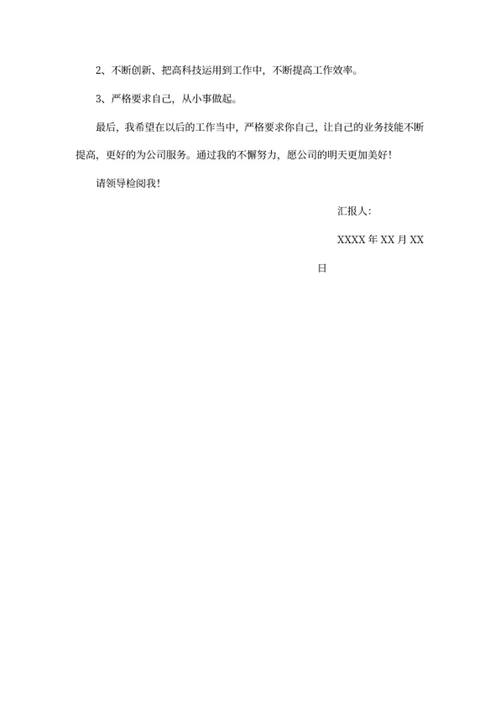 2、不断创新、把高科技运用到工作中，不断提高工作效率。

3、严格要求自己，从小事做起。

最后，我希望在以后的工作当中，严格要求你自己，让自己的业务技能不断提高，更好的为公司服务。通过我的不懈努力，愿公司的明天更加美好！

请领导检阅我！

汇报人：

XXXX 年 XX 月 XX

日